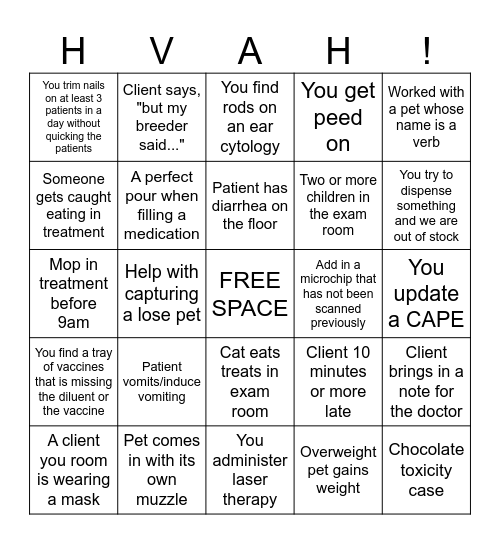 | H | V | A | H | ! |
|---|---|---|---|---|
| You trim nails on at least 3 patients in a day without quicking the patients | Client says, "but my breeder said..." | You find rods on an ear cytology | You get peed on | Worked with a pet whose name is a verb |
| Someone gets caught eating in treatment | A perfect pour when filling a medication | Patient has diarrhea on the floor | Two or more children in the exam room | You try to dispense something and we are out of stock |
| Mop in treatment before 9am | Help with capturing a lose pet | FREE SPACE | Add in a microchip that has not been scanned previously | You update a CAPE |
| You find a tray of vaccines that is missing the diluent or the vaccine | Patient vomits/induce vomiting | Cat eats treats in exam room | Client 10 minutes or more late | Client brings in a note for the doctor |
| A client you room is wearing a mask | Pet comes in with its own muzzle | You administer laser therapy | Overweight pet gains weight | Chocolate toxicity case |